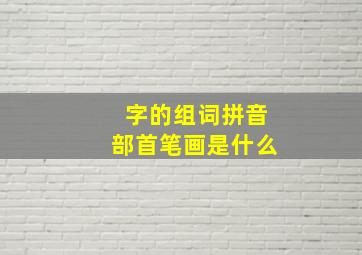 字的组词拼音
部首笔画是什么